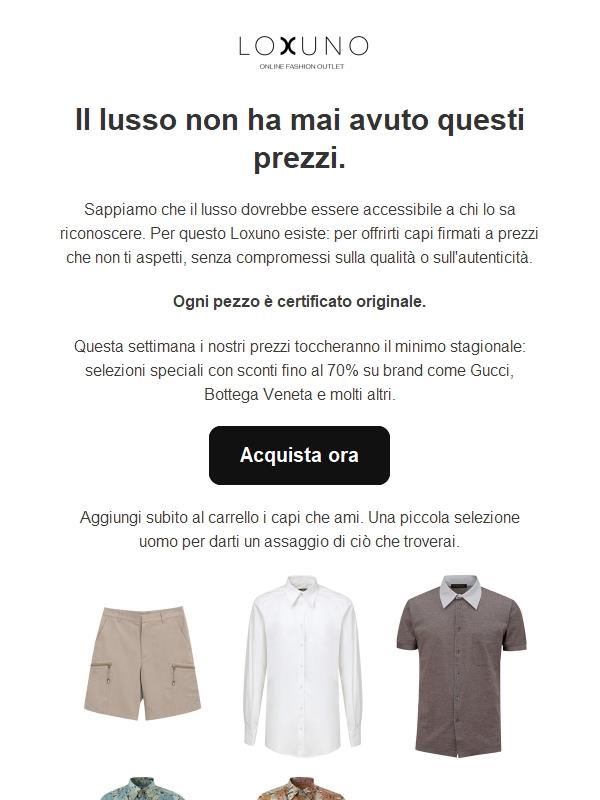 LOXUNO
ONLINE FASHION OUTLET

Il lusso non ha mai avuto questi prezzi.

Sappiamo che il lusso dovrebbe essere accessibile a chi lo sa riconoscere. Per questo Loxuno esiste: per offrirti capi firmati a prezzi che non ti aspetti, senza compromessi sulla qualità o sull'autenticità.

Ogni pezzo è certificato originale.

Questa settimana i nostri prezzi toccheranno il minimo stagionale: selezioni speciali con sconti fino al 70% su brand come Gucci, Bottega Veneta e molti altri.

Acquista ora

Aggiungi subito al carrello i capi che ami. Una piccola selezione uomo per darti un assaggio di ciò che troverai.